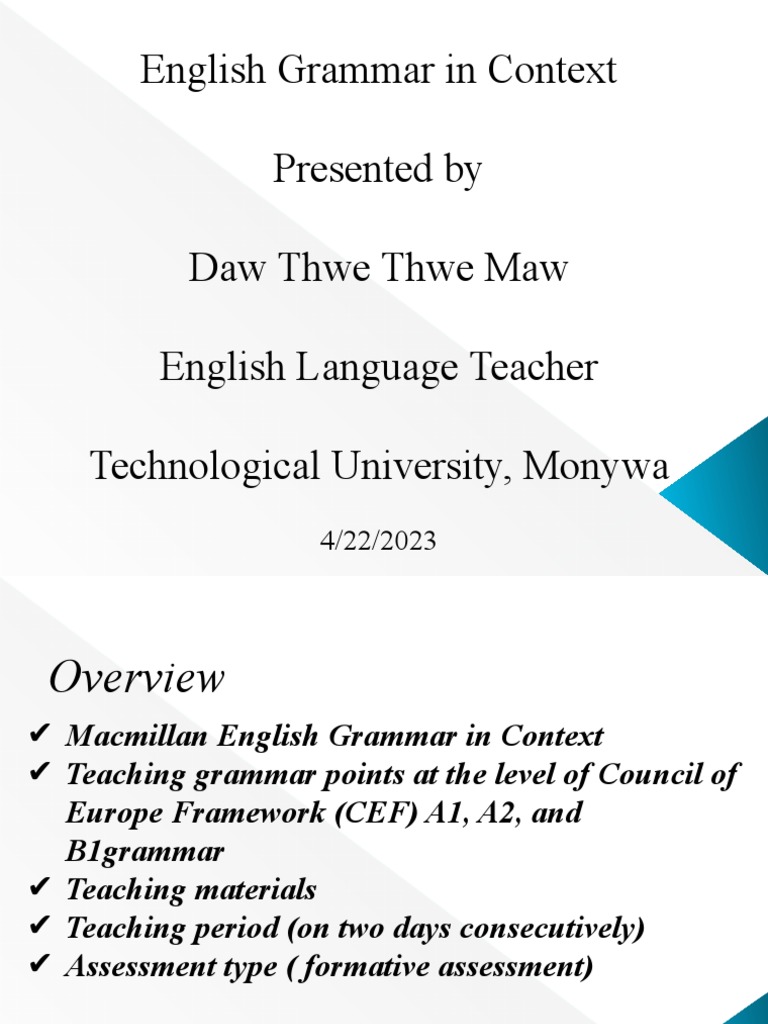 English Grammar in Context

Presented by

Daw Thwe Thwe Maw

English Language Teacher

Technological University, Monywa

4/22/2023

Overview

✔ Macmillan English Grammar in Context
✔ Teaching grammar points at the level of Council of Europe Framework (CEF) A1, A2, and B1grammar
✔ Teaching materials
✔ Teaching period (on two days consecutively)
✔ Assessment type ( formative assessment)